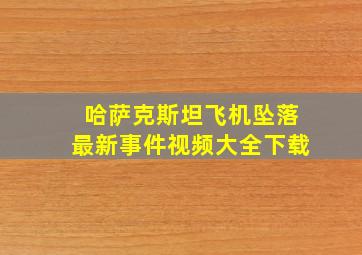 哈萨克斯坦飞机坠落
最新事件视频大全下载